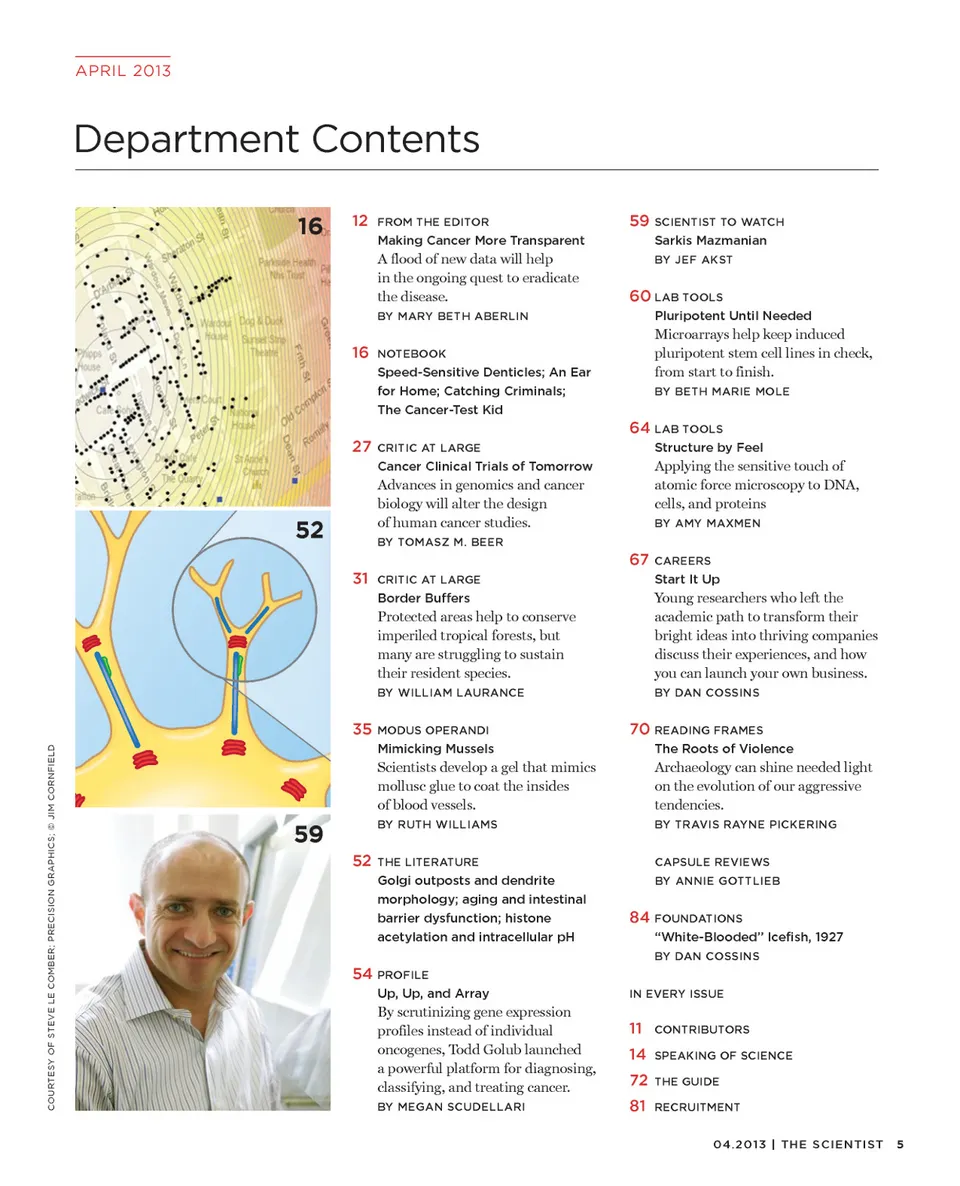 APRIL 2013

Department Contents

16

52

59

COURTESY OF STEVE LE COMBER; PRECISION GRAPHICS; © JIM CORNFIELD

12 FROM THE EDITOR
Making Cancer More Transparent
A flood of new data will help in the ongoing quest to eradicate the disease.
BY MARY BETH ABERLIN

16 NOTEBOOK
Speed-Sensitive Denticles; An Ear for Home; Catching Criminals; The Cancer-Test Kid

27 CRITIC AT LARGE
Cancer Clinical Trials of Tomorrow
Advances in genomics and cancer biology will alter the design of human cancer studies.
BY TOMASZ M. BEER

31 CRITIC AT LARGE
Border Buffers
Protected areas help to conserve imperiled tropical forests, but many are struggling to sustain their resident species.
BY WILLIAM LAURANCE

35 MODUS OPERANDI
Mimicking Mussels
Scientists develop a gel that mimics mollusc glue to coat the insides of blood vessels.
BY RUTH WILLIAMS

52 THE LITERATURE
Golgi outposts and dendrite morphology; aging and intestinal barrier dysfunction; histone acetylation and intracellular pH

54 PROFILE
Up, Up, and Array
By scrutinizing gene expression profiles instead of individual oncogenes, Todd Golub launched a powerful platform for diagnosing, classifying, and treating cancer.
BY MEGAN SCUDELLARI

59 SCIENTIST TO WATCH
Sarkis Mazmanian
BY JEF AKST

60 LAB TOOLS
Pluripotent Until Needed
Microarrays help keep induced pluripotent stem cell lines in check, from start to finish.
BY BETH MARIE MOLE

64 LAB TOOLS
Structure by Feel
Applying the sensitive touch of atomic force microscopy to DNA, cells, and proteins
BY AMY MAXMEN

67 CAREERS
Start It Up
Young researchers who left the academic path to transform their bright ideas into thriving companies discuss their experiences, and how you can launch your own business.
BY DAN COSSINS

70 READING FRAMES
The Roots of Violence
Archaeology can shine needed light on the evolution of our aggressive tendencies.
BY TRAVIS RAYNE PICKERING

CAPSULE REVIEWS
BY ANNIE GOTTLIEB

84 FOUNDATIONS
"White-Blooded" Icefish, 1927
BY DAN COSSINS

IN EVERY ISSUE

11 CONTRIBUTORS
14 SPEAKING OF SCIENCE
72 THE GUIDE
81 RECRUITMENT

04.2013 | THE SCIENTIST 5